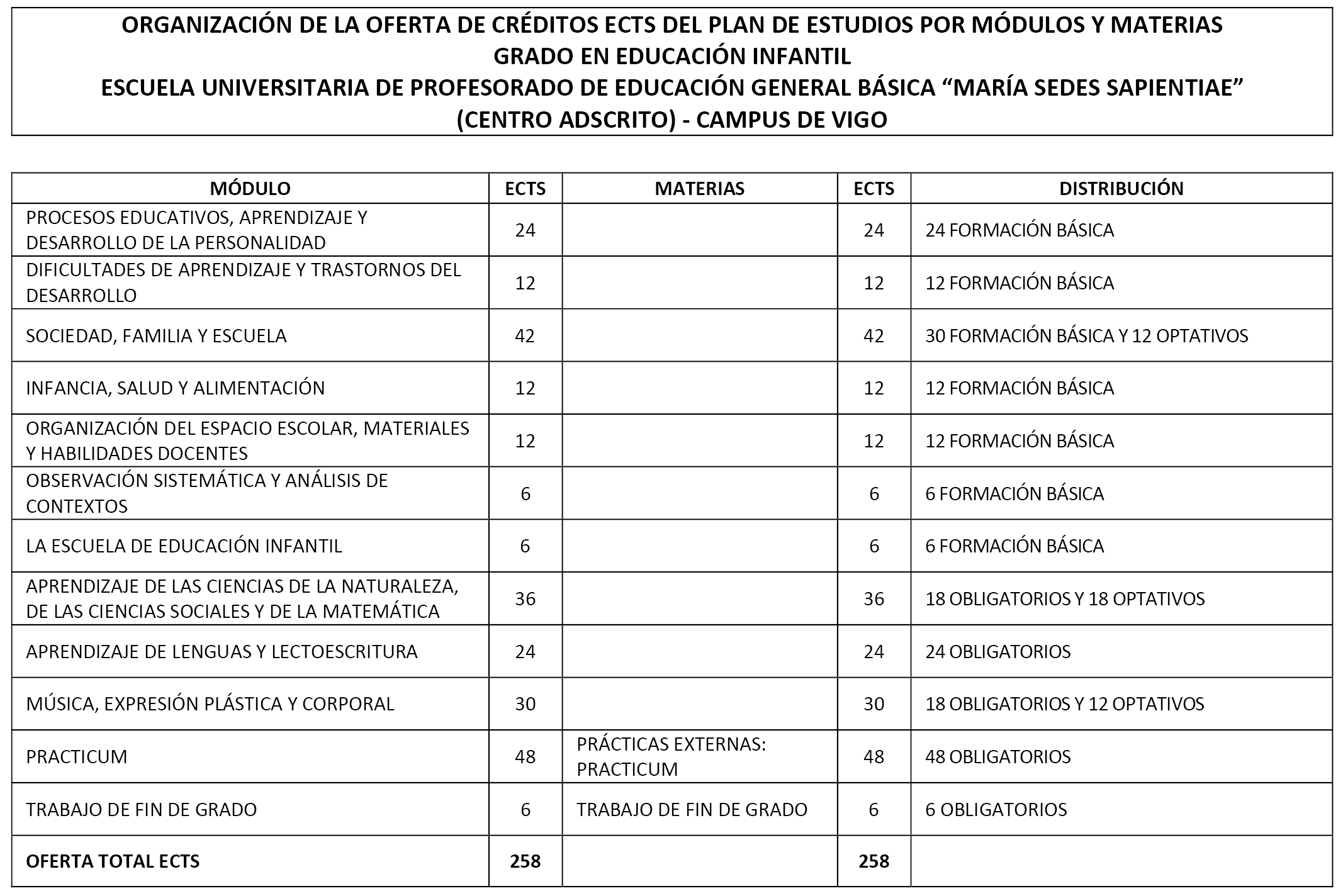 ORGANIZACIÓN DE LA OFERTA DE CRÉDITOS ECTS DEL PLAN DE ESTUDIOS POR MÓDULOS Y MATERIAS
GRADO EN EDUCACIÓN INFANTIL
ESCUELA UNIVERSITARIA DE PROFESORADO DE EDUCACIÓN GENERAL BÁSICA “MARÍA SEDES SAPIENTIAE”
(CENTRO ADSCRITO) - CAMPUS DE VIGO

| MÓDULO | ECTS | MATERIAS | ECTS | DISTRIBUCIÓN |
|---|---|---|---|---|
| PROCESOS EDUCATIVOS, APRENDIZAJE Y DESARROLLO DE LA PERSONALIDAD | 24 | | 24 | 24 FORMACIÓN BÁSICA |
| DIFICULTADES DE APRENDIZAJE Y TRASTORNOS DEL DESARROLLO | 12 | | 12 | 12 FORMACIÓN BÁSICA |
| SOCIEDAD, FAMILIA Y ESCUELA | 42 | | 42 | 30 FORMACIÓN BÁSICA Y 12 OPTATIVOS |
| INFANCIA, SALUD Y ALIMENTACIÓN | 12 | | 12 | 12 FORMACIÓN BÁSICA |
| ORGANIZACIÓN DEL ESPACIO ESCOLAR, MATERIALES Y HABILIDADES DOCENTES | 12 | | 12 | 12 FORMACIÓN BÁSICA |
| OBSERVACIÓN SISTEMÁTICA Y ANÁLISIS DE CONTEXTOS | 6 | | 6 | 6 FORMACIÓN BÁSICA |
| LA ESCUELA DE EDUCACIÓN INFANTIL | 6 | | 6 | 6 FORMACIÓN BÁSICA |
| APRENDIZAJE DE LAS CIENCIAS DE LA NATURALEZA, DE LAS CIENCIAS SOCIALES Y DE LA MATEMÁTICA | 36 | | 36 | 18 OBLIGATORIOS Y 18 OPTATIVOS |
| APRENDIZAJE DE LENGUAS Y LECTOESCRITURA | 24 | | 24 | 24 OBLIGATORIOS |
| MÚSICA, EXPRESIÓN PLÁSTICA Y CORPORAL | 30 | | 30 | 18 OBLIGATORIOS Y 12 OPTATIVOS |
| PRACTICUM | 48 | PRÁCTICAS EXTERNAS: PRACTICUM | 48 | 48 OBLIGATORIOS |
| TRABAJO DE FIN DE GRADO | 6 | TRABAJO DE FIN DE GRADO | 6 | 6 OBLIGATORIOS |
| **OFERTA TOTAL ECTS** | **258** | | **258** | |